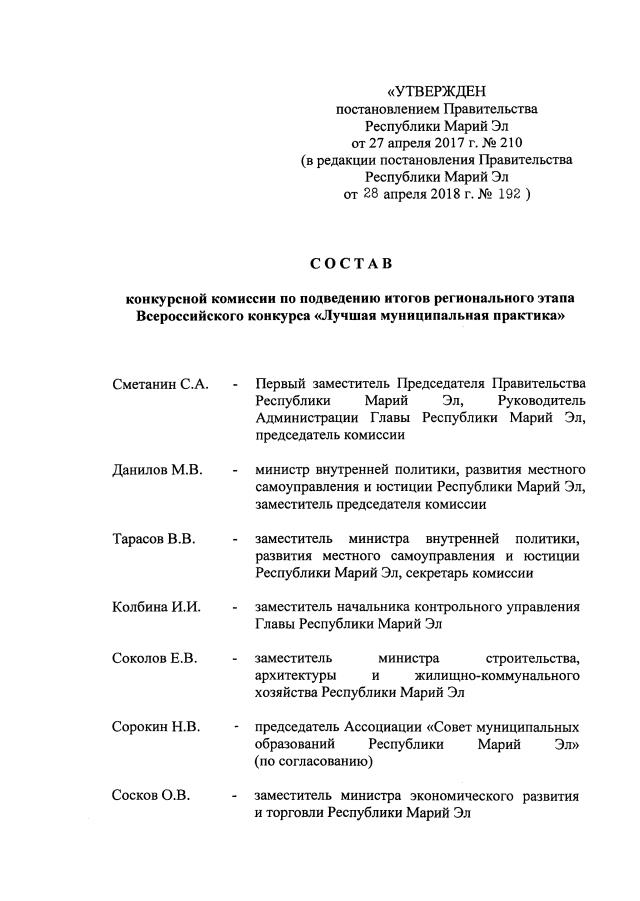 «УТВЕРЖДЕН
постановлением Правительства
Республики Марий Эл
от 27 апреля 2017 г. № 210
(в редакции постановления Правительства
Республики Марий Эл
от 28 апреля 2018 г. № 192 )

СОСТАВ

конкурсной комиссии по подведению итогов регионального этапа Всероссийского конкурса «Лучшая муниципальная практика»

Сметанин С.А. - Первый заместитель Председателя Правительства Республики Марий Эл, Руководитель Администрации Главы Республики Марий Эл, председатель комиссии

Данилов М.В. - министр внутренней политики, развития местного самоуправления и юстиции Республики Марий Эл, заместитель председателя комиссии

Тарасов В.В. - заместитель министра внутренней политики, развития местного самоуправления и юстиции Республики Марий Эл, секретарь комиссии

Колбина И.И. - заместитель начальника контрольного управления Главы Республики Марий Эл

Соколов Е.В. - заместитель министра строительства, архитектуры и жилищно-коммунального хозяйства Республики Марий Эл

Сорокин Н.В. - председатель Ассоциации «Совет муниципальных образований Республики Марий Эл» (по согласованию)

Сосков О.В. - заместитель министра экономического развития и торговли Республики Марий Эл